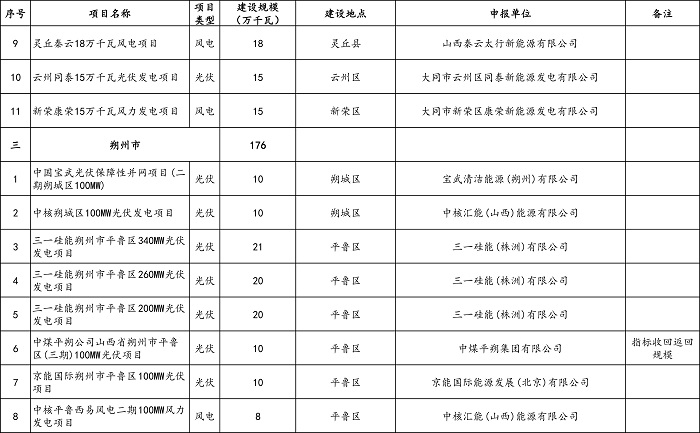 | 序号 | 项目名称 | 项目类型 | 建设规模（万千瓦） | 建设地点 | 申报单位 | 备注 |
|---|---|---|---|---|---|---|
| 9 | 灵丘泰云18万千瓦风电项目 | 风电 | 18 | 灵丘县 | 山西泰云太行新能源有限公司 | |
| 10 | 云州同泰15万千瓦光伏发电项目 | 光伏 | 15 | 云州区 | 大同市云州区同泰新能源发电有限公司 | |
| 11 | 新荣康荣15万千瓦风力发电项目 | 风电 | 15 | 新荣区 | 大同市新荣区康荣新能源发电有限公司 | |
| 三 | 朔州市 | | 176 | | | |
| 1 | 中国宝武光伏保障性并网项目（二期朔城区100MW） | 光伏 | 10 | 朔城区 | 宝武清洁能源（朔州）有限公司 | |
| 2 | 中核朔城区100MW光伏发电项目 | 光伏 | 10 | 朔城区 | 中核汇能（山西）能源有限公司 | |
| 3 | 三一硅能朔州市平鲁区340MW光伏发电项目 | 光伏 | 21 | 平鲁区 | 三一硅能（株洲）有限公司 | |
| 4 | 三一硅能朔州市平鲁区260MW光伏发电项目 | 光伏 | 20 | 平鲁区 | 三一硅能（株洲）有限公司 | |
| 5 | 三一硅能朔州市平鲁区200MW光伏发电项目 | 光伏 | 20 | 平鲁区 | 三一硅能（株洲）有限公司 | |
| 6 | 中煤平朔公司山西省朔州市平鲁区（三期）100MW光伏项目 | 光伏 | 10 | 平鲁区 | 中煤平朔集团有限公司 | 指标收回返回规模 |
| 7 | 京能国际朔州市平鲁区100MW光伏项目 | 光伏 | 10 | 平鲁区 | 京能国际能源发展（北京）有限公司 | |
| 8 | 中核平鲁西易风电二期100MW风力发电项目 | 风电 | 8 | 平鲁区 | 中核汇能（山西）能源有限公司 | |